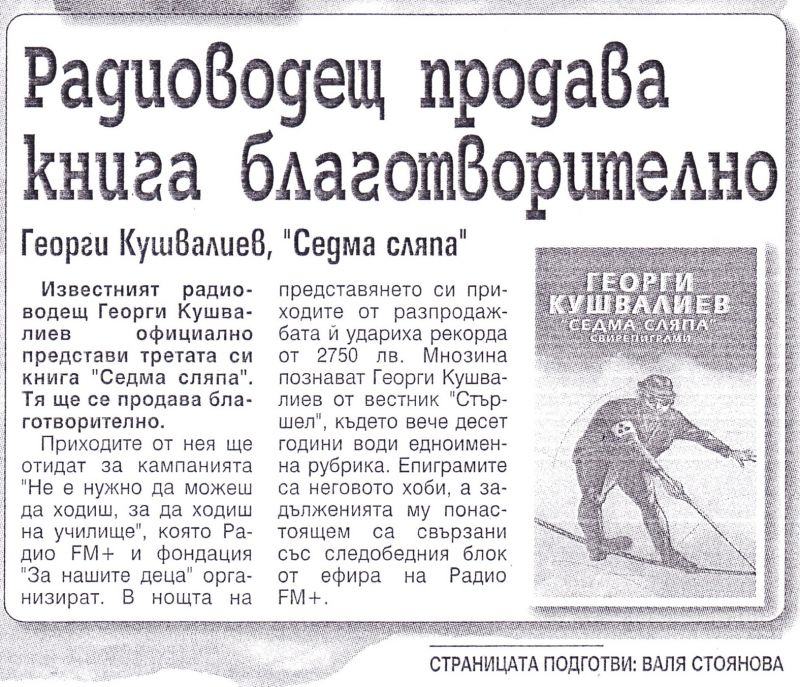 Радиоводещ продава книга благотворително

Георги Кушвалиев, "Седма сляпа"

Известният радиоводещ Георги Кушвалиев официално представи третата си книга "Седма сляпа". Тя ще се продава благотворително.

Приходите от нея ще отидат за кампанията "Не е нужно да можеш да ходиш, за да ходиш на училище", която Радио FM+ и фондация "За нашите деца" организират. В нощта на представянето си приходите от разпродажбата й удариха рекорда от 2750 лв. Мнозина познават Георги Кушвалиев от вестник "Стършел", където вече десет години води едноименна рубрика. Епиграмите са неговото хоби, а задълженията му понастоящем са свързани със следобедния блок от ефира на Радио FM+.

ГЕОРГИ КУШВАЛИЕВ
"СЕДМА СЛЯПА"
СВИРЕПИГРАМИ

СТРАНИЦАТА ПОДГОТВИ: ВАЛЯ СТОЯНОВА